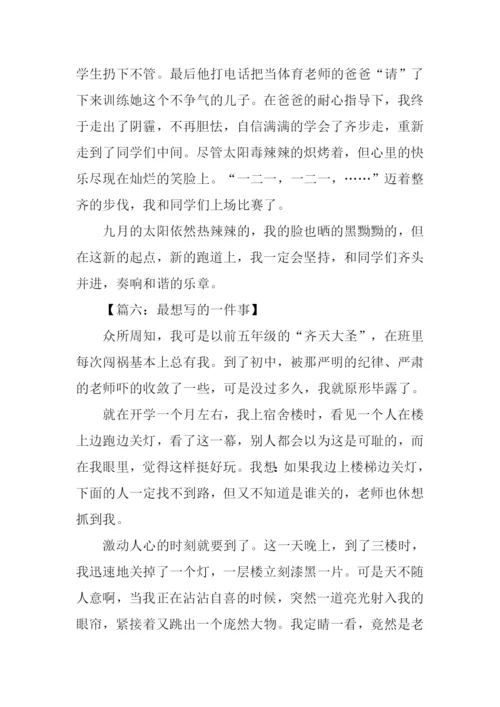 学生扔下不管。最后他打电话把当体育老师的爸爸“请”了下来训练她这个不争气的儿子。在爸爸的耐心指导下，我终于走出了阴霾，不再胆怯，自信满满的学会了齐步走，重新走到了同学们中间。尽管太阳毒辣辣的炽烤着，但心里的快乐尽现在灿烂的笑脸上。“一二一，一二一，……”迈着整齐的步伐，我和同学们上场比赛了。

九月的太阳依然热辣辣的，我的脸也晒的黑黝黝的，但在这新的起点，新的跑道上，我一定会坚持，和同学们齐头并进，奏响和谐的乐章。

【篇六：最想写的一件事】

众所周知，我可是以前五年级的“齐天大圣”，在班里每次闯祸基本上总有我。到了初中，被那严明的纪律、严肃的老师吓的收敛了一些，可是没过多久，我就原形毕露了。

就在开学一个月左右，我上宿舍楼时，看见一个人在楼上边跑边关灯，看了这一幕，别人都会以为这是可耻的，而在我眼里，觉得这样挺好玩。我想：如果我边上楼梯边关灯，下面的人一定找不到路，但又不知道是谁关的，老师也休想抓到我。

激动人心的时刻就要到了。这一天晚上，到了三楼时，我迅速地关掉了一个灯，一层楼立刻漆黑一片。可是天不随人意啊，当我正在沾沾自喜的时候，突然一道亮光射入我的眼帘，紧接着又跳出一个庞然大物。我定睛一看，竟然是老